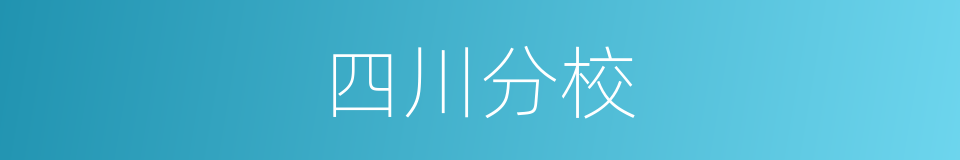 四川分校